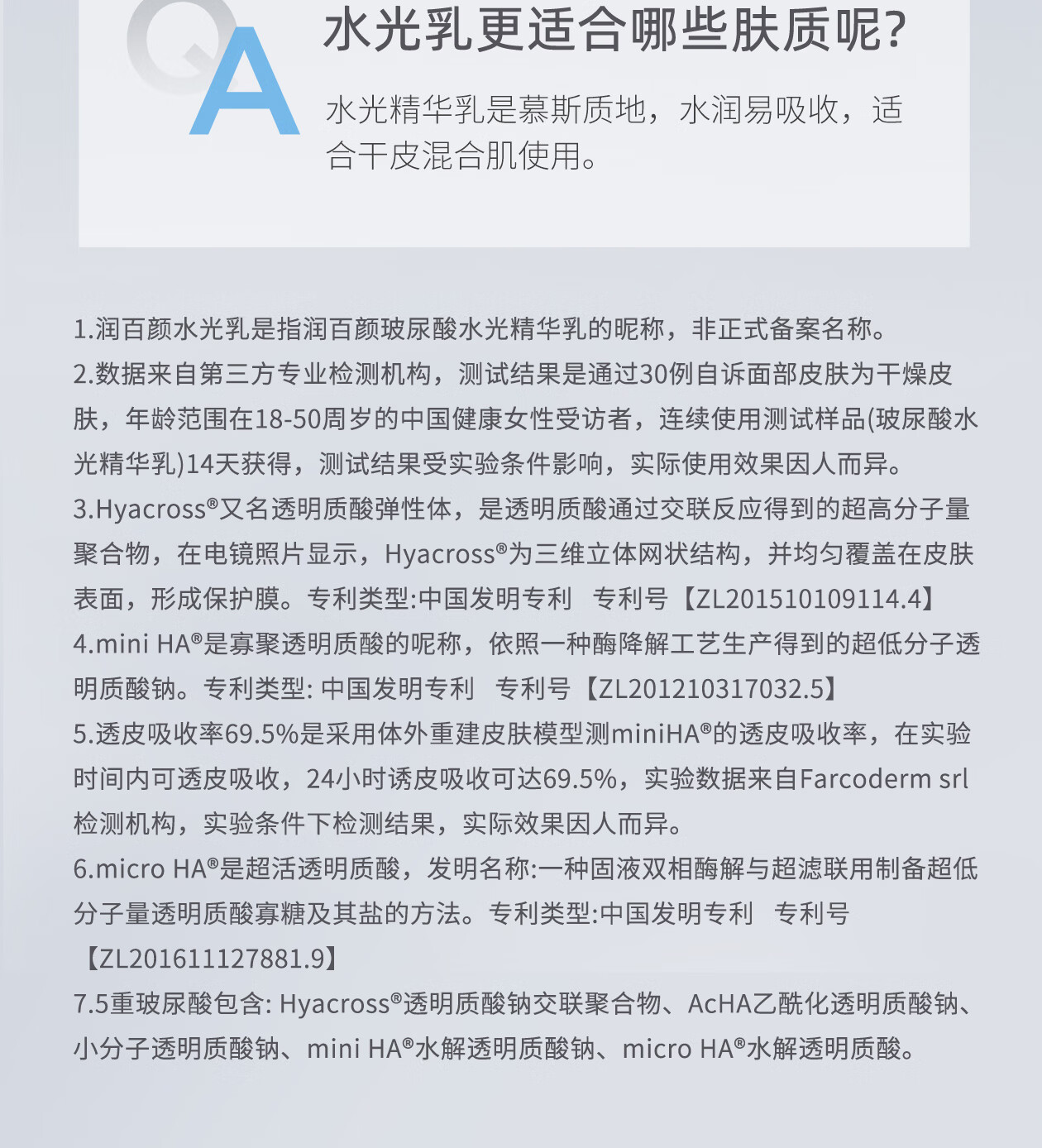 Q A

水光乳更适合哪些肤质呢?

水光精华乳是慕斯质地，水润易吸收，适合干皮混合肌使用。

1.润百颜水光乳是指润百颜玻尿酸水光精华乳的昵称，非正式备案名称。
2.数据来自第三方专业检测机构，测试结果是通过30例自诉面部皮肤为干燥皮肤，年龄范围在18-50周岁的中国健康女性受访者，连续使用测试样品(玻尿酸水光精华乳)14天获得，测试结果受实验条件影响，实际使用效果因人而异。
3.Hyacross®又名透明质酸弹性体，是透明质酸通过交联反应得到的超高分子量聚合物，在电镜照片显示，Hyacross®为三维立体网状结构，并均匀覆盖在皮肤表面，形成保护膜。专利类型:中国发明专利　专利号【ZL201510109114.4】
4.mini HA®是寡聚透明质酸的昵称，依照一种酶降解工艺生产得到的超低分子透明质酸钠。专利类型: 中国发明专利　专利号【ZL201210317032.5】
5.透皮吸收率69.5%是采用体外重建皮肤模型测miniHA®的透皮吸收率，在实验时间内可透皮吸收，24小时诱皮吸收可达69.5%，实验数据来自Farcoderm srl检测机构，实验条件下检测结果，实际效果因人而异。
6.micro HA®是超活透明质酸，发明名称:一种固液双相酶解与超滤联用制备超低分子量透明质酸寡糖及其盐的方法。专利类型:中国发明专利　专利号【ZL201611127881.9】
7.5重玻尿酸包含: Hyacross®透明质酸钠交联聚合物、AcHA乙酰化透明质酸钠、小分子透明质酸钠、mini HA®水解透明质酸钠、micro HA®水解透明质酸。